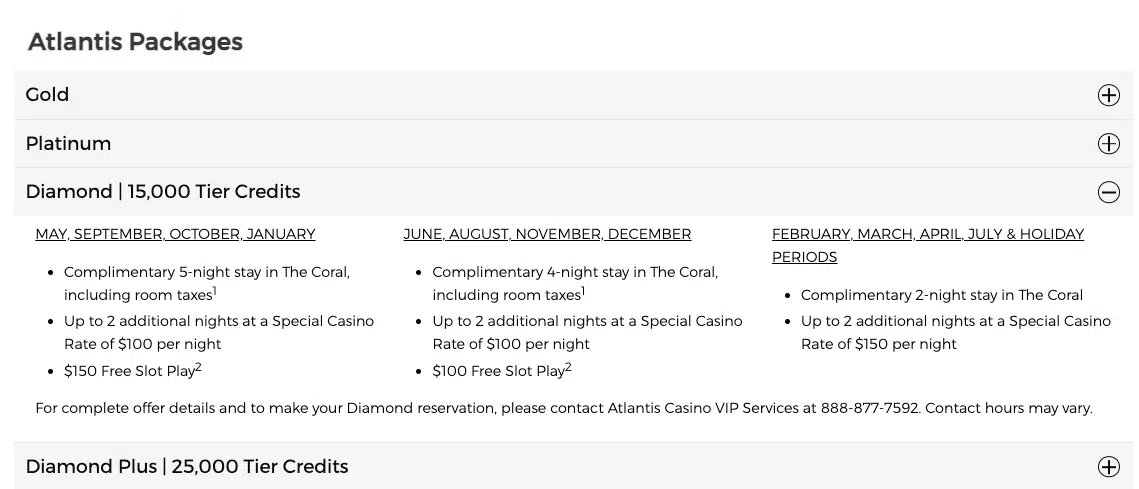 Atlantis Packages

Gold

Platinum

Diamond | 15,000 Tier Credits

MAY, SEPTEMBER, OCTOBER, JANUARY

- Complimentary 5-night stay in The Coral, including room taxes$^1$
- Up to 2 additional nights at a Special Casino Rate of \$100 per night
- \$150 Free Slot Play$^2$

JUNE, AUGUST, NOVEMBER, DECEMBER

- Complimentary 4-night stay in The Coral, including room taxes$^1$
- Up to 2 additional nights at a Special Casino Rate of \$100 per night
- \$100 Free Slot Play$^2$

FEBRUARY, MARCH, APRIL, JULY & HOLIDAY PERIODS

- Complimentary 2-night stay in The Coral
- Up to 2 additional nights at a Special Casino Rate of \$150 per night

For complete offer details and to make your Diamond reservation, please contact Atlantis Casino VIP Services at 888-877-7592. Contact hours may vary.

Diamond Plus | 25,000 Tier Credits